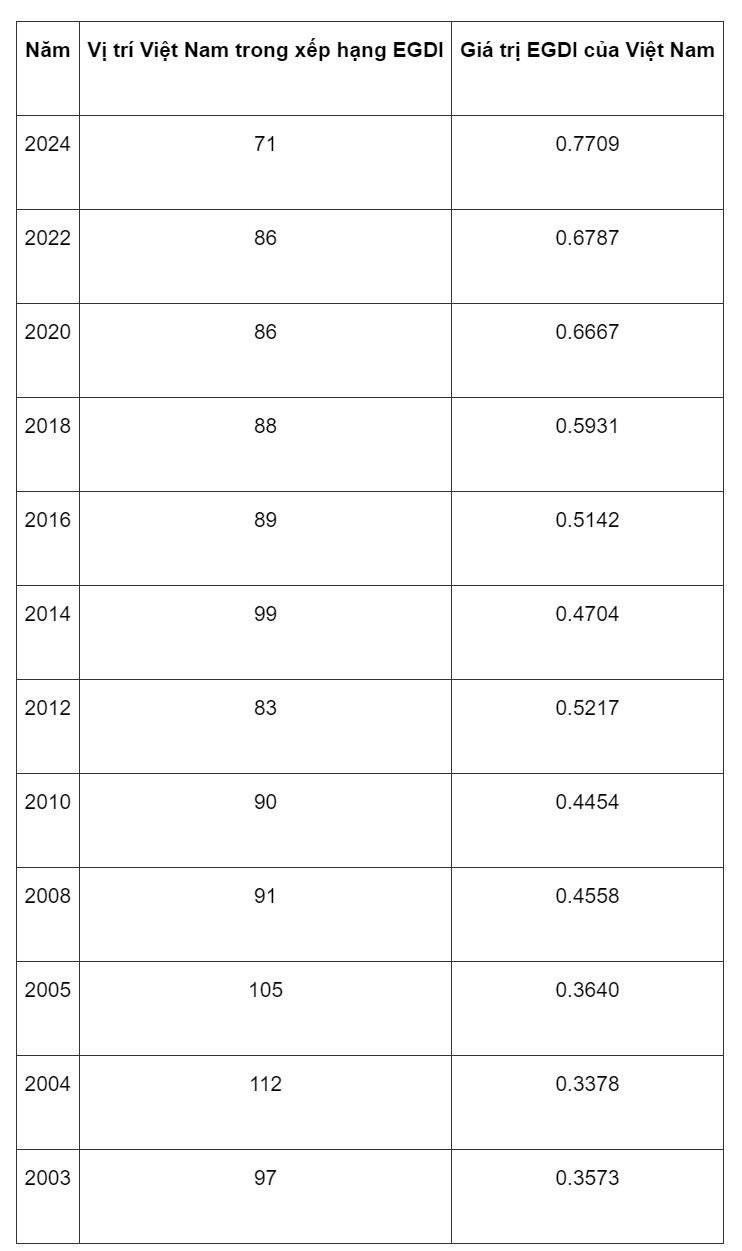 | Năm | Vị trí Việt Nam trong xếp hạng EGDI | Giá trị EGDI của Việt Nam |
|---|---|---|
| 2024 | 71 | 0.7709 |
| 2022 | 86 | 0.6787 |
| 2020 | 86 | 0.6667 |
| 2018 | 88 | 0.5931 |
| 2016 | 89 | 0.5142 |
| 2014 | 99 | 0.4704 |
| 2012 | 83 | 0.5217 |
| 2010 | 90 | 0.4454 |
| 2008 | 91 | 0.4558 |
| 2005 | 105 | 0.3640 |
| 2004 | 112 | 0.3378 |
| 2003 | 97 | 0.3573 |